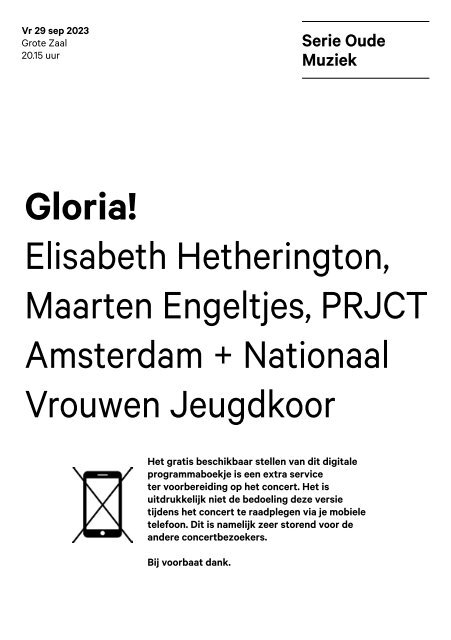 Vr 29 sep 2023
Grote Zaal
20.15 uur

Serie Oude Muziek

Gloria!
Elisabeth Hetherington, Maarten Engeltjes, PRJCT Amsterdam + Nationaal Vrouwen Jeugdkoor

Het gratis beschikbaar stellen van dit digitale programmaboekje is een extra service ter voorbereiding op het concert. Het is uitdrukkelijk niet de bedoeling deze versie tijdens het concert te raadplegen via je mobiele telefoon. Dit is namelijk zeer storend voor de andere concertbezoekers.

Bij voorbaat dank.